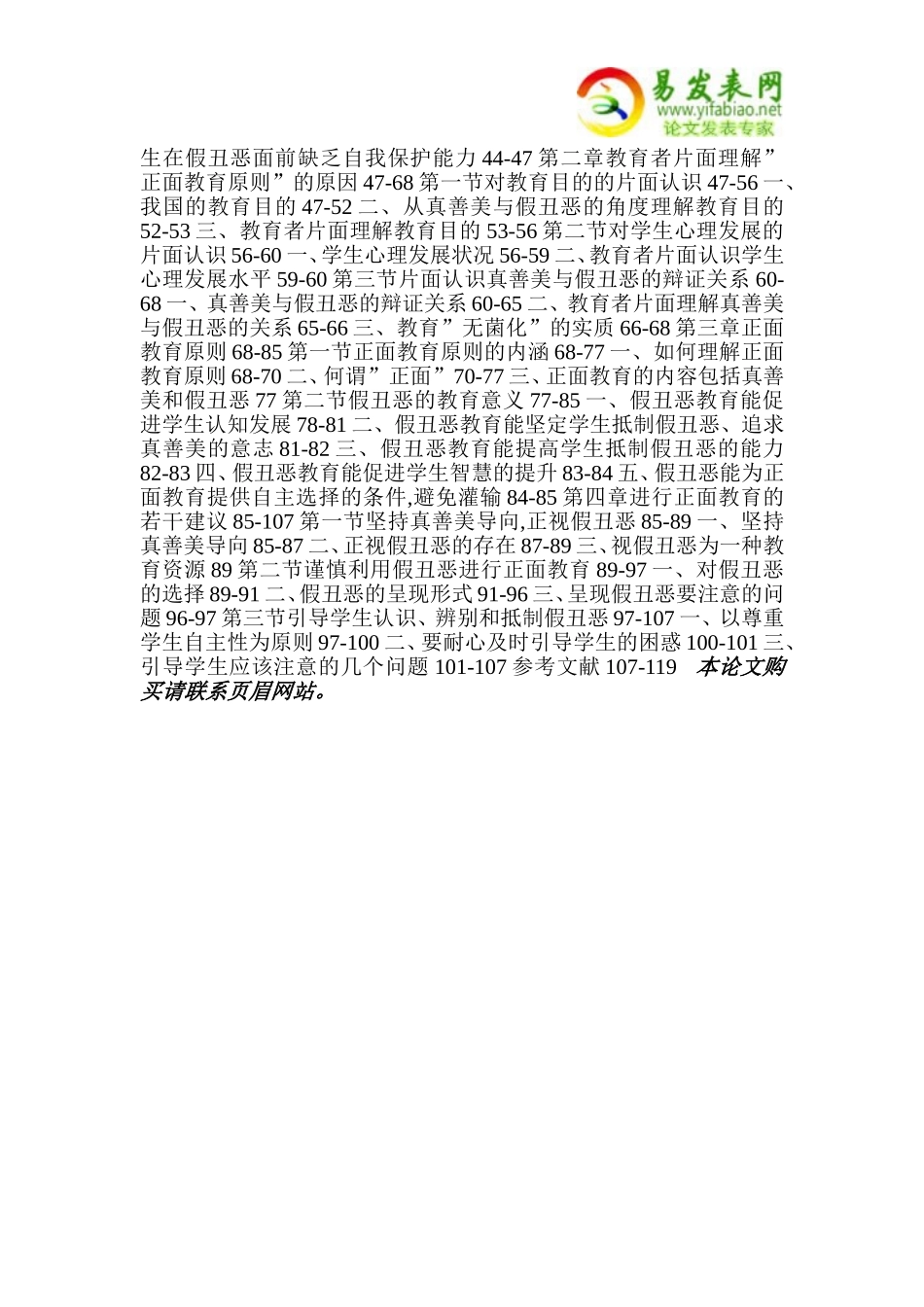 易发表网
www.yifabiao.net
论文发表专家

生在假丑恶面前缺乏自我保护能力 44-47 第二章教育者片面理解”正面教育原则”的原因 47-68 第一节对教育目的的片面认识 47-56 一、我国的教育目的 47-52 二、从真善美与假丑恶的角度理解教育目的 52-53 三、教育者片面理解教育目的 53-56 第二节对学生心理发展的片面认识 56-60 一、学生心理发展状况 56-59 二、教育者片面认识学生心理发展水平 59-60 第三节片面认识真善美与假丑恶的辩证关系 60-68 一、真善美与假丑恶的辩证关系 60-65 二、教育者片面理解真善美与假丑恶的关系 65-66 三、教育”无菌化”的实质 66-68 第三章正面教育原则 68-85 第一节正面教育原则的内涵 68-77 一、如何理解正面教育原则 68-70 二、何谓”正面”70-77 三、正面教育的内容包括真善美和假丑恶 77 第二节假丑恶的教育意义 77-85 一、假丑恶教育能促进学生认知发展 78-81 二、假丑恶教育能坚定学生抵制假丑恶、追求真善美的意志 81-82 三、假丑恶教育能提高学生抵制假丑恶的能力 82-83 四、假丑恶教育能促进学生智慧的提升 83-84 五、假丑恶能为正面教育提供自主选择的条件,避免灌输 84-85 第四章进行正面教育的若干建议 85-107 第一节坚持真善美导向,正视假丑恶 85-89 一、坚持真善美导向 85-87 二、正视假丑恶的存在 87-89 三、视假丑恶为一种教育资源 89 第二节谨慎利用假丑恶进行正面教育 89-97 一、对假丑恶的选择 89-91 二、假丑恶的呈现形式 91-96 三、呈现假丑恶要注意的问题 96-97 第三节引导学生认识、辨别和抵制假丑恶 97-107 一、以尊重学生自主性为原则 97-100 二、要耐心及时引导学生的困惑 100-101 三、引导学生应该注意的几个问题 101-107 参考文献 107-119 本论文购买请联系页眉网站。